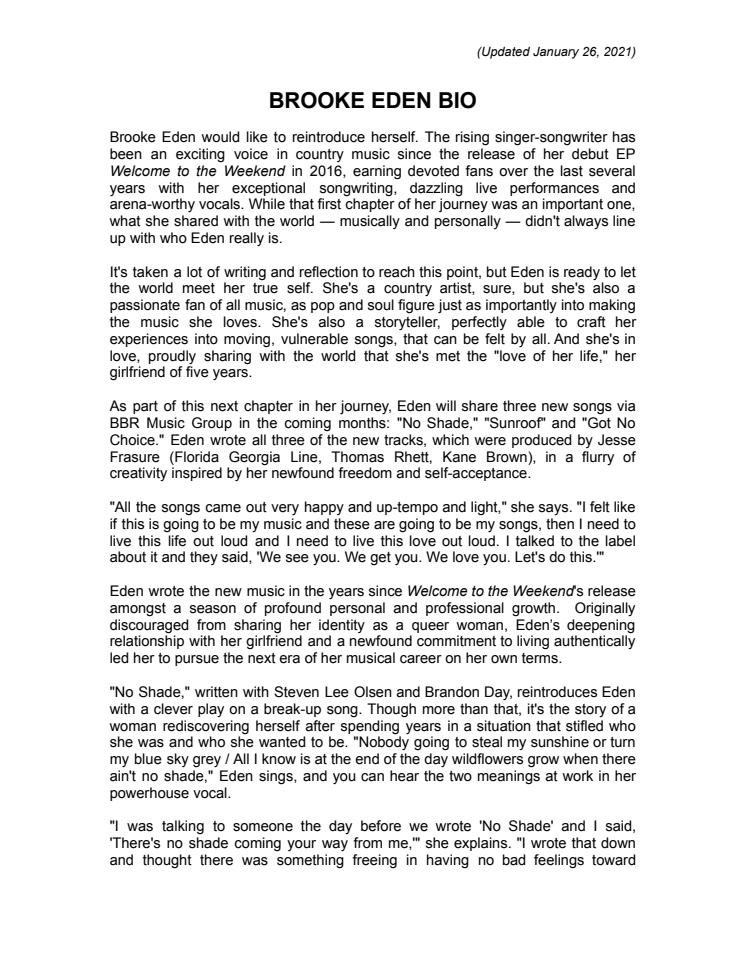 (Updated January 26, 2021)

BROOKE EDEN BIO

Brooke Eden would like to reintroduce herself. The rising singer-songwriter has been an exciting voice in country music since the release of her debut EP Welcome to the Weekend in 2016, earning devoted fans over the last several years with her exceptional songwriting, dazzling live performances and arena-worthy vocals. While that first chapter of her journey was an important one, what she shared with the world — musically and personally — didn't always line up with who Eden really is.

It's taken a lot of writing and reflection to reach this point, but Eden is ready to let the world meet her true self. She's a country artist, sure, but she's also a passionate fan of all music, as pop and soul figure just as importantly into making the music she loves. She's also a storyteller, perfectly able to craft her experiences into moving, vulnerable songs, that can be felt by all. And she's in love, proudly sharing with the world that she's met the "love of her life," her girlfriend of five years.

As part of this next chapter in her journey, Eden will share three new songs via BBR Music Group in the coming months: "No Shade," "Sunroof" and "Got No Choice." Eden wrote all three of the new tracks, which were produced by Jesse Frasure (Florida Georgia Line, Thomas Rhett, Kane Brown), in a flurry of creativity inspired by her newfound freedom and self-acceptance.

"All the songs came out very happy and up-tempo and light," she says. "I felt like if this is going to be my music and these are going to be my songs, then I need to live this life out loud and I need to live this love out loud. I talked to the label about it and they said, 'We see you. We get you. We love you. Let's do this.'"

Eden wrote the new music in the years since Welcome to the Weekend's release amongst a season of profound personal and professional growth. Originally discouraged from sharing her identity as a queer woman, Eden's deepening relationship with her girlfriend and a newfound commitment to living authentically led her to pursue the next era of her musical career on her own terms.

"No Shade," written with Steven Lee Olsen and Brandon Day, reintroduces Eden with a clever play on a break-up song. Though more than that, it's the story of a woman rediscovering herself after spending years in a situation that stifled who she was and who she wanted to be. "Nobody going to steal my sunshine or turn my blue sky grey / All I know is at the end of the day wildflowers grow when there ain't no shade," Eden sings, and you can hear the two meanings at work in her powerhouse vocal.

"I was talking to someone the day before we wrote 'No Shade' and I said, 'There's no shade coming your way from me,'" she explains. "I wrote that down and thought there was something freeing in having no bad feelings toward